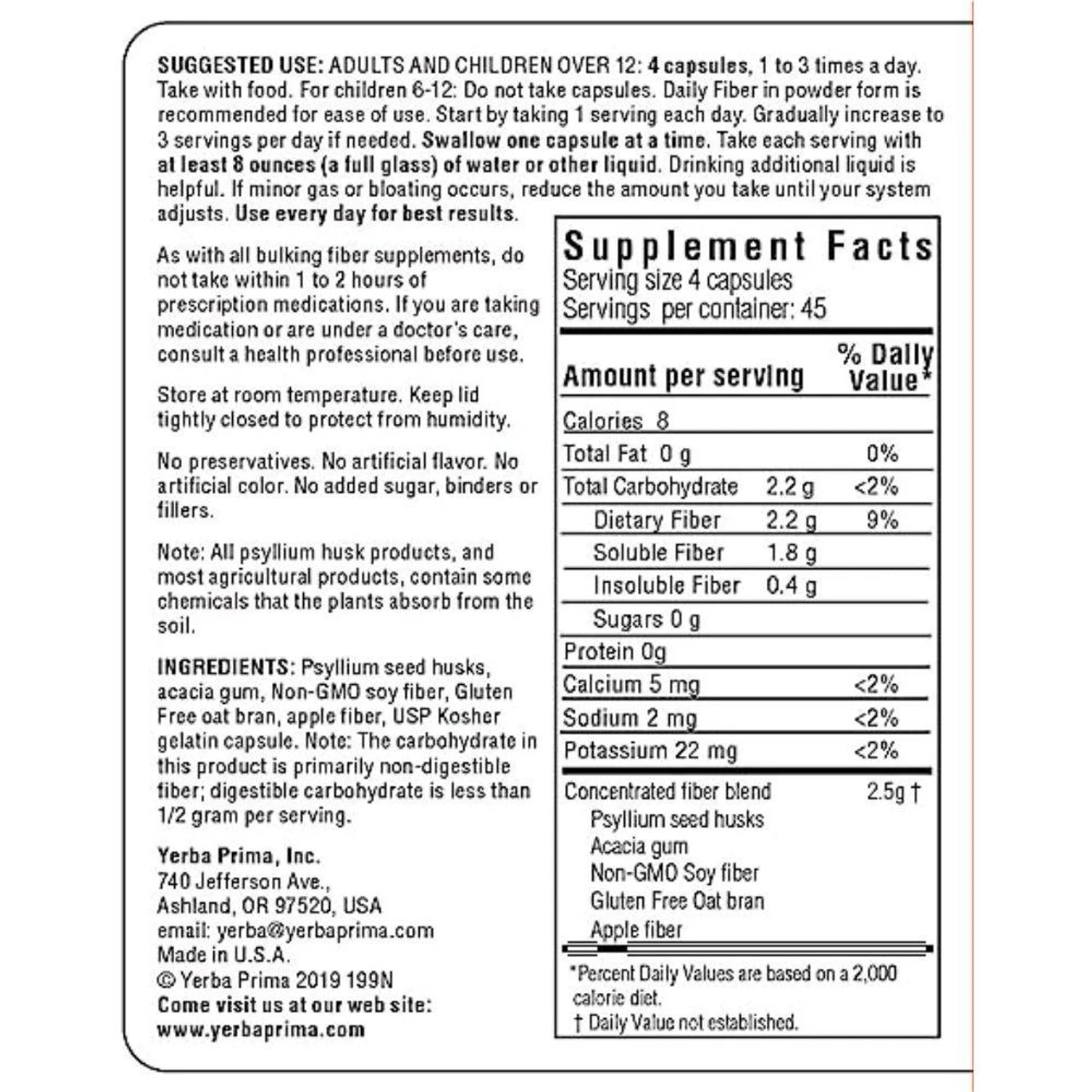 SUGGESTED USE: ADULTS AND CHILDREN OVER 12: 4 capsules, 1 to 3 times a day. Take with food. For children 6-12: Do not take capsules. Daily Fiber in powder form is recommended for ease of use. Start by taking 1 serving each day. Gradually increase to 3 servings per day if needed. Swallow one capsule at a time. Take each serving with at least 8 ounces (a full glass) of water or other liquid. Drinking additional liquid is helpful. If minor gas or bloating occurs, reduce the amount you take until your system adjusts. Use every day for best results.

As with all bulking fiber supplements, do not take within 1 to 2 hours of prescription medications. If you are taking medication or are under a doctor's care, consult a health professional before use.

Store at room temperature. Keep lid tightly closed to protect from humidity.

No preservatives. No artificial flavor. No artificial color. No added sugar, binders or fillers.

Note: All psyllium husk products, and most agricultural products, contain some chemicals that the plants absorb from the soil.

INGREDIENTS: Psyllium seed husks, acacia gum, Non-GMO soy fiber, Gluten Free oat bran, apple fiber, USP Kosher gelatin capsule. Note: The carbohydrate in this product is primarily non-digestible fiber; digestible carbohydrate is less than 1/2 gram per serving.

Yerba Prima, Inc.
740 Jefferson Ave.,
Ashland, OR 97520, USA
email: yerba@yerbaprima.com
Made in U.S.A.
© Yerba Prima 2019 199N
Come visit us at our web site:
www.yerbaprima.com

Supplement Facts
Serving size 4 capsules
Servings per container: 45

| Amount per serving | | % Daily Value* |
|---|---|---|
| Calories 8 | | |
| Total Fat 0 g | | 0% |
| Total Carbohydrate | 2.2 g | <2% |
| Dietary Fiber | 2.2 g | 9% |
| Soluble Fiber | 1.8 g | |
| Insoluble Fiber | 0.4 g | |
| Sugars 0 g | | |
| Protein 0g | | |
| Calcium 5 mg | | <2% |
| Sodium 2 mg | | <2% |
| Potassium 22 mg | | <2% |
| Concentrated fiber blend | | 2.5g † |
| Psyllium seed husks | | |
| Acacia gum | | |
| Non-GMO Soy fiber | | |
| Gluten Free Oat bran | | |
| Apple fiber | | |

*Percent Daily Values are based on a 2,000 calorie diet.
† Daily Value not established.